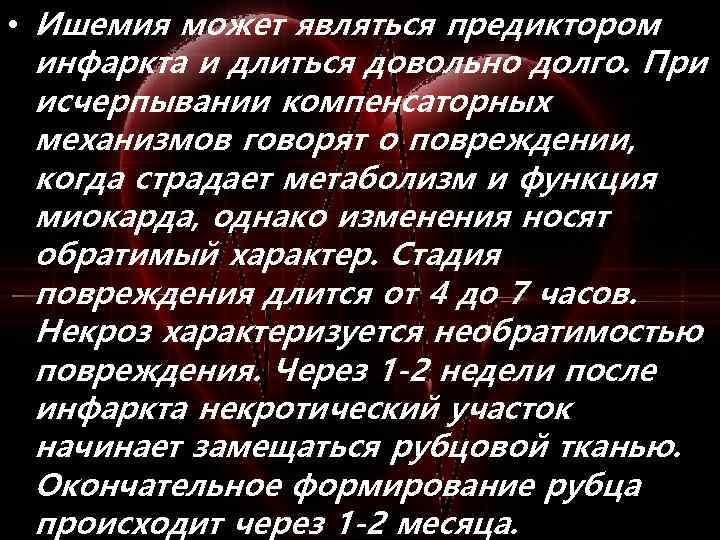 • Ишемия может являться предиктором инфаркта и длиться довольно долго. При исчерпывании компенсаторных механизмов говорят о повреждении, когда страдает метаболизм и функция миокарда, однако изменения носят обратимый характер. Стадия повреждения длится от 4 до 7 часов. Некроз характеризуется необратимостью повреждения. Через 1-2 недели после инфаркта некротический участок начинает замещаться рубцовой тканью. Окончательное формирование рубца происходит через 1-2 месяца.